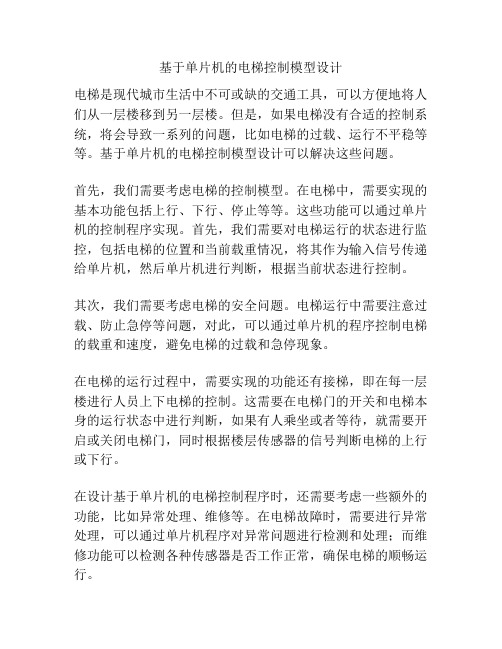 基于单片机的电梯控制模型设计

电梯是现代城市生活中不可或缺的交通工具，可以方便地将人们从一层楼移到另一层楼。但是，如果电梯没有合适的控制系统，将会导致一系列的问题，比如电梯的过载、运行不平稳等等。基于单片机的电梯控制模型设计可以解决这些问题。

首先，我们需要考虑电梯的控制模型。在电梯中，需要实现的基本功能包括上行、下行、停止等等。这些功能可以通过单片机的控制程序实现。首先，我们需要对电梯运行的状态进行监控，包括电梯的位置和当前载重情况，将其作为输入信号传递给单片机，然后单片机进行判断，根据当前状态进行控制。

其次，我们需要考虑电梯的安全问题。电梯运行中需要注意过载、防止急停等问题，对此，可以通过单片机的程序控制电梯的载重和速度，避免电梯的过载和急停现象。

在电梯的运行过程中，需要实现的功能还有接梯，即在每一层楼进行人员上下电梯的控制。这需要在电梯门的开关和电梯本身的运行状态中进行判断，如果有人乘坐或者等待，就需要开启或关闭电梯门，同时根据楼层传感器的信号判断电梯的上行或下行。

在设计基于单片机的电梯控制程序时，还需要考虑一些额外的功能，比如异常处理、维修等。在电梯故障时，需要进行异常处理，可以通过单片机程序对异常问题进行检测和处理；而维修功能可以检测各种传感器是否工作正常，确保电梯的顺畅运行。